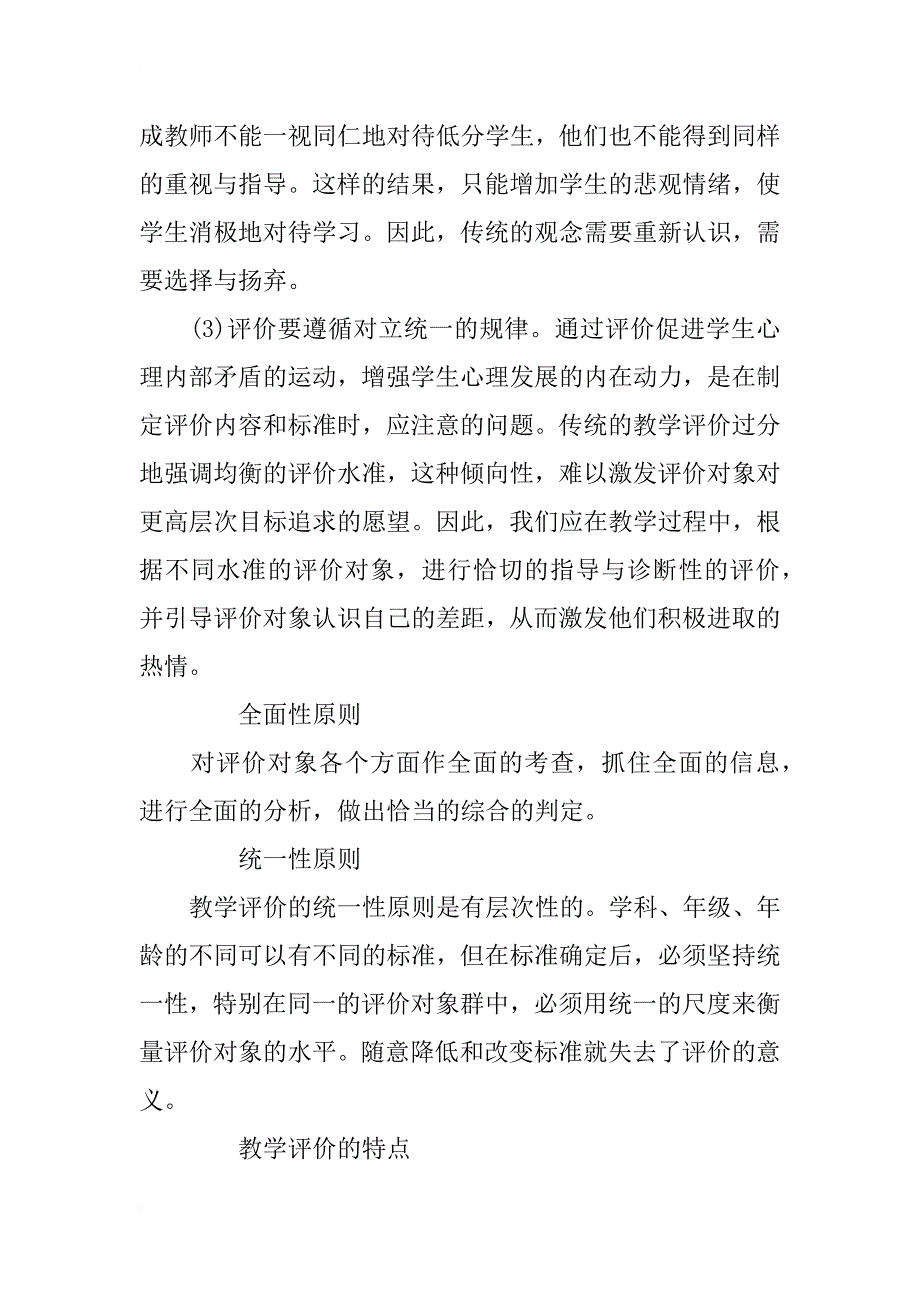 成教师不能一视同仁地对待低分学生，他们也不能得到同样的重视与指导。这样的结果，只能增加学生的悲观情绪，使学生消极地对待学习。因此，传统的观念需要重新认识，需要选择与扬弃。

(3)评价要遵循对立统一的规律。通过评价促进学生心理内部矛盾的运动，增强学生心理发展的内在动力，是在制定评价内容和标准时，应注意的问题。传统的教学评价过分地强调均衡的评价水准，这种倾向性，难以激发评价对象对更高层次目标追求的愿望。因此，我们应在教学过程中，根据不同水准的评价对象，进行恰切的指导与诊断性的评价，并引导评价对象认识自己的差距，从而激发他们积极进取的热情。

全面性原则

对评价对象各个方面作全面的考查，抓住全面的信息，进行全面的分析，做出恰当的综合的判定。

统一性原则

教学评价的统一性原则是有层次性的。学科、年级、年龄的不同可以有不同的标准，但在标准确定后，必须坚持统一性，特别在同一的评价对象群中，必须用统一的尺度来衡量评价对象的水平。随意降低和改变标准就失去了评价的意义。

教学评价的特点